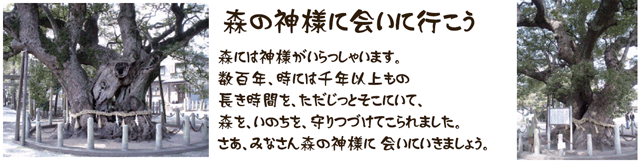 森の神様に会いに行こう

森には神様がいらっしゃいます。
数百年、時には千年以上もの
長き時間を、ただじっとそこにいて、
森を、いのちを、守りつづけてこられました。
さあ、みなさん森の神様に 会いにいきましょう。